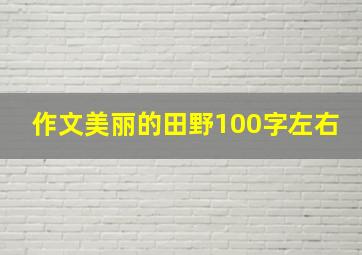 作文美丽的田野100字左右